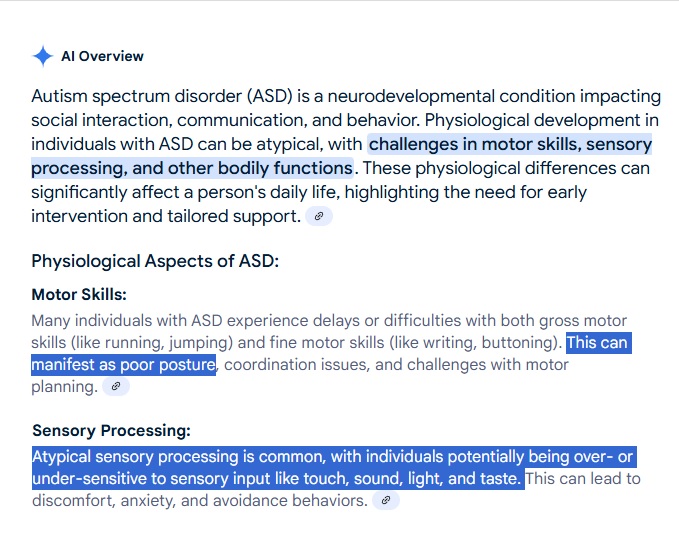 AI Overview

Autism spectrum disorder (ASD) is a neurodevelopmental condition impacting social interaction, communication, and behavior. Physiological development in individuals with ASD can be atypical, with challenges in motor skills, sensory processing, and other bodily functions. These physiological differences can significantly affect a person's daily life, highlighting the need for early intervention and tailored support.

Physiological Aspects of ASD:

Motor Skills:

Many individuals with ASD experience delays or difficulties with both gross motor skills (like running, jumping) and fine motor skills (like writing, buttoning). This can manifest as poor posture, coordination issues, and challenges with motor planning.

Sensory Processing:

Atypical sensory processing is common, with individuals potentially being over- or under-sensitive to sensory input like touch, sound, light, and taste. This can lead to discomfort, anxiety, and avoidance behaviors.